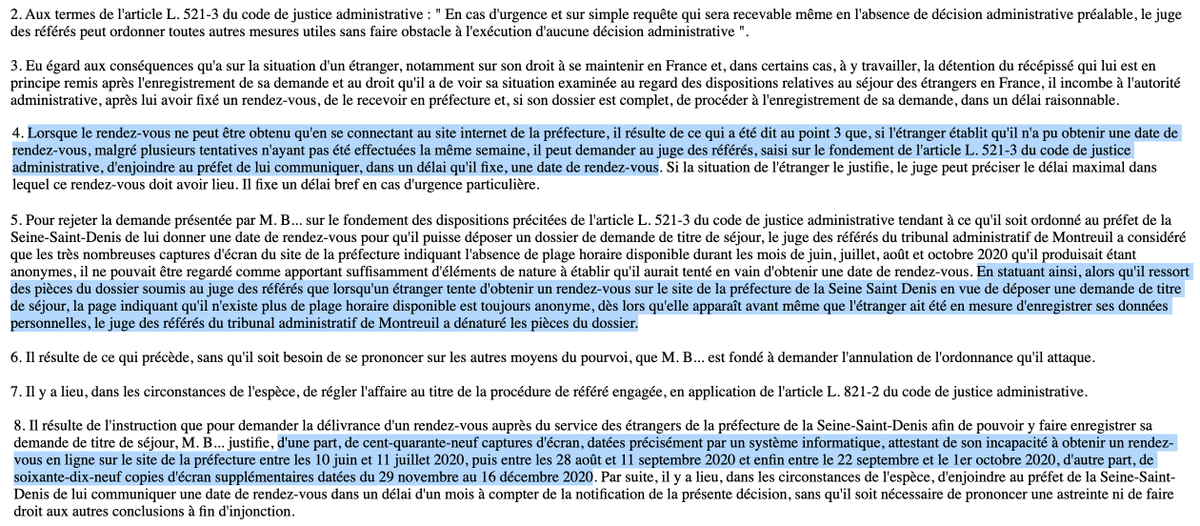 2. Aux termes de l'article L. 521-3 du code de justice administrative : " En cas d'urgence et sur simple requête qui sera recevable même en l'absence de décision administrative préalable, le juge des référés peut ordonner toutes autres mesures utiles sans faire obstacle à l'exécution d'aucune décision administrative ".

3. Eu égard aux conséquences qu'a sur la situation d'un étranger, notamment sur son droit à se maintenir en France et, dans certains cas, à y travailler, la détention du récépissé qui lui est en principe remis après l'enregistrement de sa demande et au droit qu'il a de voir sa situation examinée au regard des dispositions relatives au séjour des étrangers en France, il incombe à l'autorité administrative, après lui avoir fixé un rendez-vous, de le recevoir en préfecture et, si son dossier est complet, de procéder à l'enregistrement de sa demande, dans un délai raisonnable.

4. Lorsque le rendez-vous ne peut être obtenu qu'en se connectant au site internet de la préfecture, il résulte de ce qui a été dit au point 3 que, si l'étranger établit qu'il n'a pu obtenir une date de rendez-vous, malgré plusieurs tentatives n'ayant pas été effectuées la même semaine, il peut demander au juge des référés, saisi sur le fondement de l'article L. 521-3 du code de justice administrative, d'enjoindre au préfet de lui communiquer, dans un délai qu'il fixe, une date de rendez-vous. Si la situation de l'étranger le justifie, le juge peut préciser le délai maximal dans lequel ce rendez-vous doit avoir lieu. Il fixe un délai bref en cas d'urgence particulière.

5. Pour rejeter la demande présentée par M. B... sur le fondement des dispositions précitées de l'article L. 521-3 du code de justice administrative tendant à ce qu'il soit ordonné au préfet de la Seine-Saint-Denis de lui donner une date de rendez-vous pour qu'il puisse déposer un dossier de demande de titre de séjour, le juge des référés du tribunal administratif de Montreuil a considéré que les très nombreuses captures d'écran du site de la préfecture indiquant l'absence de plage horaire disponible durant les mois de juin, juillet, août et octobre 2020 qu'il produisait étant anonymes, il ne pouvait être regardé comme apportant suffisamment d'éléments de nature à établir qu'il aurait tenté en vain d'obtenir une date de rendez-vous. En statuant ainsi, alors qu'il ressort des pièces du dossier soumis au juge des référés que lorsqu'un étranger tente d'obtenir un rendez-vous sur le site de la préfecture de la Seine Saint Denis en vue de déposer une demande de titre de séjour, la page indiquant qu'il n'existe plus de plage horaire disponible est toujours anonyme, dès lors qu'elle apparaît avant même que l'étranger ait été en mesure d'enregistrer ses données personnelles, le juge des référés du tribunal administratif de Montreuil a dénaturé les pièces du dossier.

6. Il résulte de ce qui précède, sans qu'il soit besoin de se prononcer sur les autres moyens du pourvoi, que M. B... est fondé à demander l'annulation de l'ordonnance qu'il attaque.

7. Il y a lieu, dans les circonstances de l'espèce, de régler l'affaire au titre de la procédure de référé engagée, en application de l'article L. 821-2 du code de justice administrative.

8. Il résulte de l'instruction que pour demander la délivrance d'un rendez-vous auprès du service des étrangers de la préfecture de la Seine-Saint-Denis afin de pouvoir y faire enregistrer sa demande de titre de séjour, M. B... justifie, d'une part, de cent-quarante-neuf captures d'écran, datées précisément par un système informatique, attestant de son incapacité à obtenir un rendez-vous en ligne sur le site de la préfecture entre les 10 juin et 11 juillet 2020, puis entre les 28 août et 11 septembre 2020 et enfin entre le 22 septembre et le 1er octobre 2020, d'autre part, de soixante-dix-neuf copies d'écran supplémentaires datées du 29 novembre au 16 décembre 2020. Par suite, il y a lieu, dans les circonstances de l'espèce, d'enjoindre au préfet de la Seine-Saint-Denis de lui communiquer une date de rendez-vous dans un délai d'un mois à compter de la notification de la présente décision, sans qu'il soit nécessaire de prononcer une astreinte ni de faire droit aux autres conclusions à fin d'injonction.